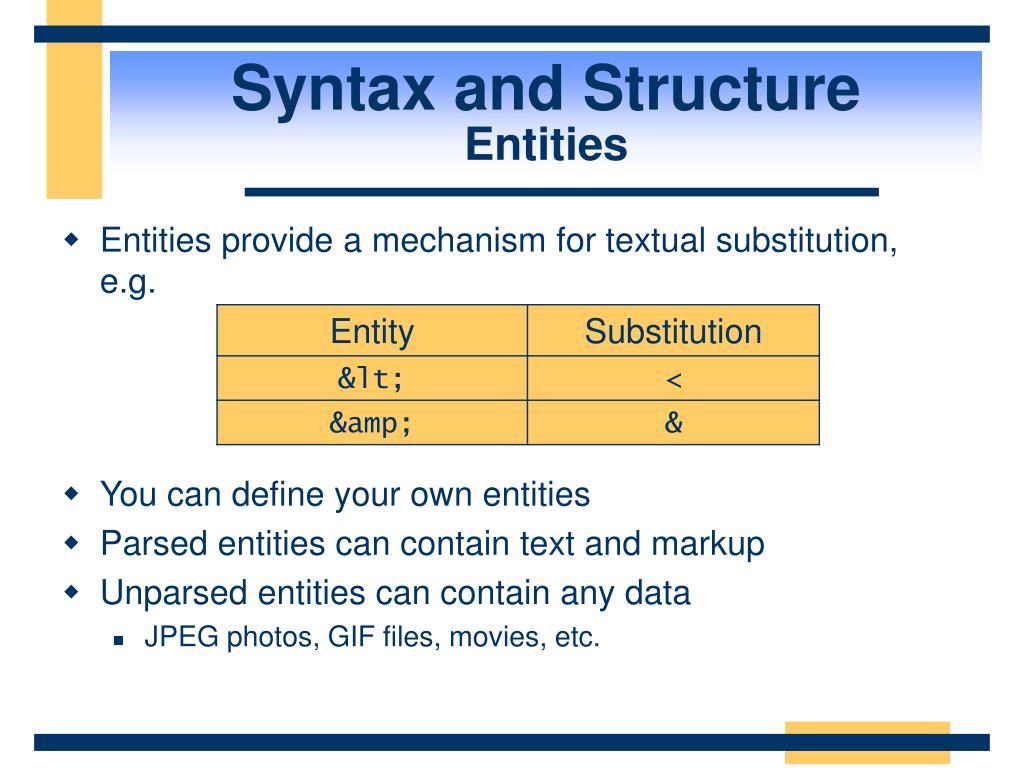 Syntax and Structure
Entities

Entities provide a mechanism for textual substitution, e.g.

| Entity | Substitution |
|---|---|
| &lt; | < |
| &amp; | & |

You can define your own entities
Parsed entities can contain text and markup
Unparsed entities can contain any data
JPEG photos, GIF files, movies, etc.